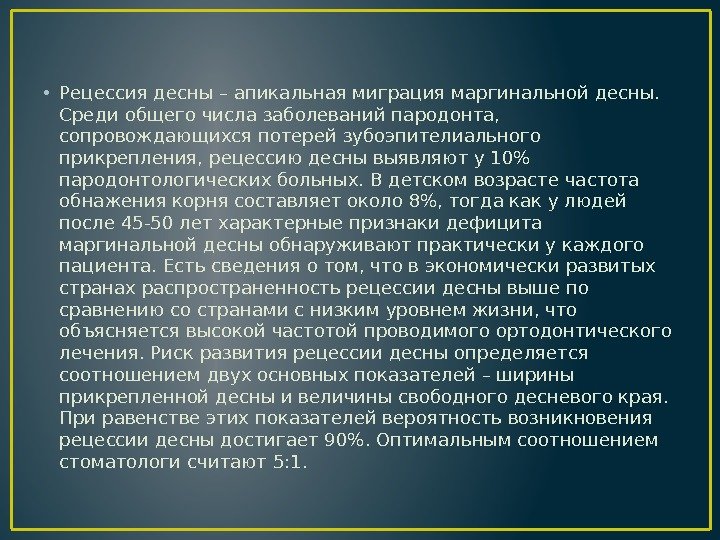 • Рецессия десны – апикальная миграция маргинальной десны. Среди общего числа заболеваний пародонта, сопровождающихся потерей зубоэпителиального прикрепления, рецессию десны выявляют у 10% пародонтологических больных. В детском возрасте частота обнажения корня составляет около 8%, тогда как у людей после 45-50 лет характерные признаки дефицита маргинальной десны обнаруживают практически у каждого пациента. Есть сведения о том, что в экономически развитых странах распространенность рецессии десны выше по сравнению со странами с низким уровнем жизни, что объясняется высокой частотой проводимого ортодонтического лечения. Риск развития рецессии десны определяется соотношением двух основных показателей – ширины прикрепленной десны и величины свободного десневого края. При равенстве этих показателей вероятность возникновения рецессии десны достигает 90%. Оптимальным соотношением стоматологи считают 5:1.